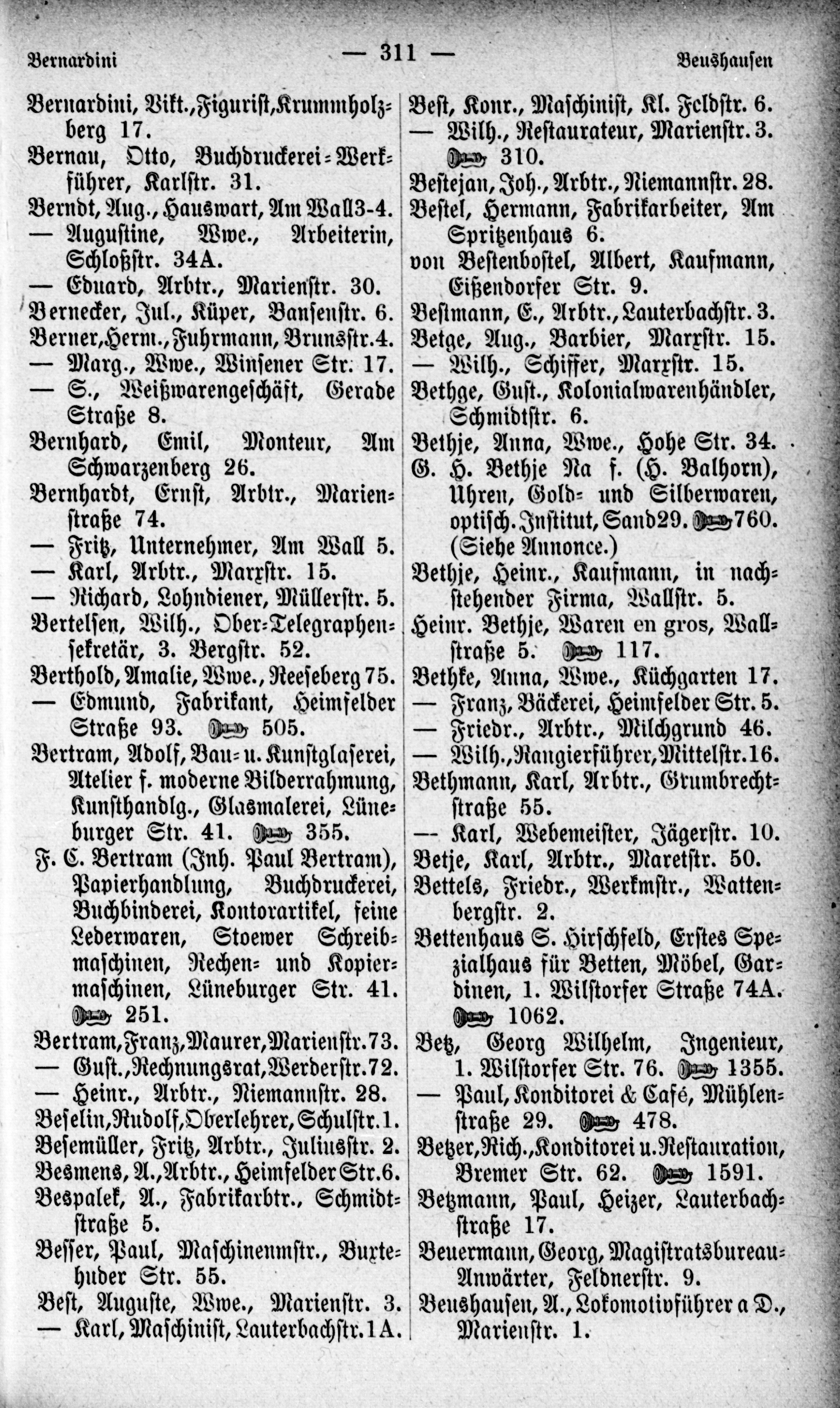 Bernardini — 311 — Beushausen

Bernardini, Vikt., Figurist, Krummholzberg 17.
Bernau, Otto, Buchdruckerei-Werkführer, Karlstr. 31.
Berndt, Aug., Hauswart, Am Wall 3-4.
— Augustine, Wwe., Arbeiterin, Schloßstr. 34A.
— Eduard, Arbtr., Marienstr. 30.
Bernecker, Jul., Küper, Bansenstr. 6.
Berner, Herm., Fuhrmann, Brunsstr. 4.
— Marg., Wwe., Winsener Str. 17.
— S., Weißwarengeschäft, Gerade Straße 8.
Bernhard, Emil, Monteur, Am Schwarzenberg 26.
Bernhardt, Ernst, Arbtr., Marienstraße 74.
— Fritz, Unternehmer, Am Wall 5.
— Karl, Arbtr., Marxstr. 15.
— Richard, Lohndiener, Müllerstr. 5.
Bertelsen, Wilh., Ober-Telegraphensekretär, 3. Bergstr. 52.
Berthold, Amalie, Wwe., Reeseberg 75.
— Edmund, Fabrikant, Heimfelder Straße 93. 505.
Bertram, Adolf, Bau- u. Kunstglaserei, Atelier f. moderne Bilderrahmung, Kunsthandlg., Glasmalerei, Lüneburger Str. 41. 355.
F. C. Bertram (Inh. Paul Bertram), Papierhandlung, Buchdruckerei, Buchbinderei, Kontorartikel, feine Lederwaren, Stoewer Schreibmaschinen, Rechen- und Kopiermaschinen, Lüneburger Str. 41. 251.
Bertram, Franz, Maurer, Marienstr. 73.
— Gust., Rechnungsrat, Werderstr. 72.
— Heinr., Arbtr., Niemannstr. 28.
Beselin, Rudolf, Oberlehrer, Schulstr. 1.
Besemüller, Fritz, Arbtr., Juliusstr. 2.
Besmens, A., Arbtr., Heimfelder Str. 6.
Bespalek, A., Fabrikarbtr., Schmidtstraße 5.
Besser, Paul, Maschinenmstr., Buxtehuder Str. 55.
Best, Auguste, Wwe., Marienstr. 3.
— Karl, Maschinist, Lauterbachstr. 1A.

Best, Konr., Maschinist, Kl. Feldstr. 6.
— Wilh., Restaurateur, Marienstr. 3. 310.
Bestejan, Joh., Arbtr., Niemannstr. 28.
Bestel, Hermann, Fabrikarbeiter, Am Spritzenhaus 6.
von Bestenbostel, Albert, Kaufmann, Eißendorfer Str. 9.
Bestmann, E., Arbtr., Lauterbachstr. 3.
Betge, Aug., Barbier, Marxstr. 15.
— Wilh., Schiffer, Marxstr. 15.
Bethge, Gust., Kolonialwarenhändler, Schmidtstr. 6.
Bethje, Anna, Wwe., Hohe Str. 34.
G. H. Bethje Na f. (H. Balhorn), Uhren, Gold- und Silberwaren, optisch. Institut, Sand 29. 760. (Siehe Annonce.)
Bethje, Heinr., Kaufmann, in nachstehender Firma, Wallstr. 5.
Heinr. Bethje, Waren en gros, Wallstraße 5. 117.
Bethke, Anna, Wwe., Küchgarten 17.
— Franz, Bäckerei, Heimfelder Str. 5.
— Friedr., Arbtr., Milchgrund 46.
— Wilh., Rangierführer, Mittelstr. 16.
Bethmann, Karl, Arbtr., Grumbrechtstraße 55.
— Karl, Webemeister, Jägerstr. 10.
Betje, Karl, Arbtr., Maretstr. 50.
Bettels, Friedr., Werkmstr., Wattenbergstr. 2.
Bettenhaus S. Hirschfeld, Erstes Spezialhaus für Betten, Möbel, Gardinen, 1. Wilstorfer Straße 74A. 1062.
Betz, Georg Wilhelm, Ingenieur, 1. Wilstorfer Str. 76. 1355.
— Paul, Konditorei & Café, Mühlenstraße 29. 478.
Betzer, Rich., Konditorei u. Restauration, Bremer Str. 62. 1591.
Betzmann, Paul, Heizer, Lauterbachstraße 17.
Beuermann, Georg, Magistratsbureau-Anwärter, Feldnerstr. 9.
Beushausen, A., Lokomotivführer a D., Marienstr. 1.